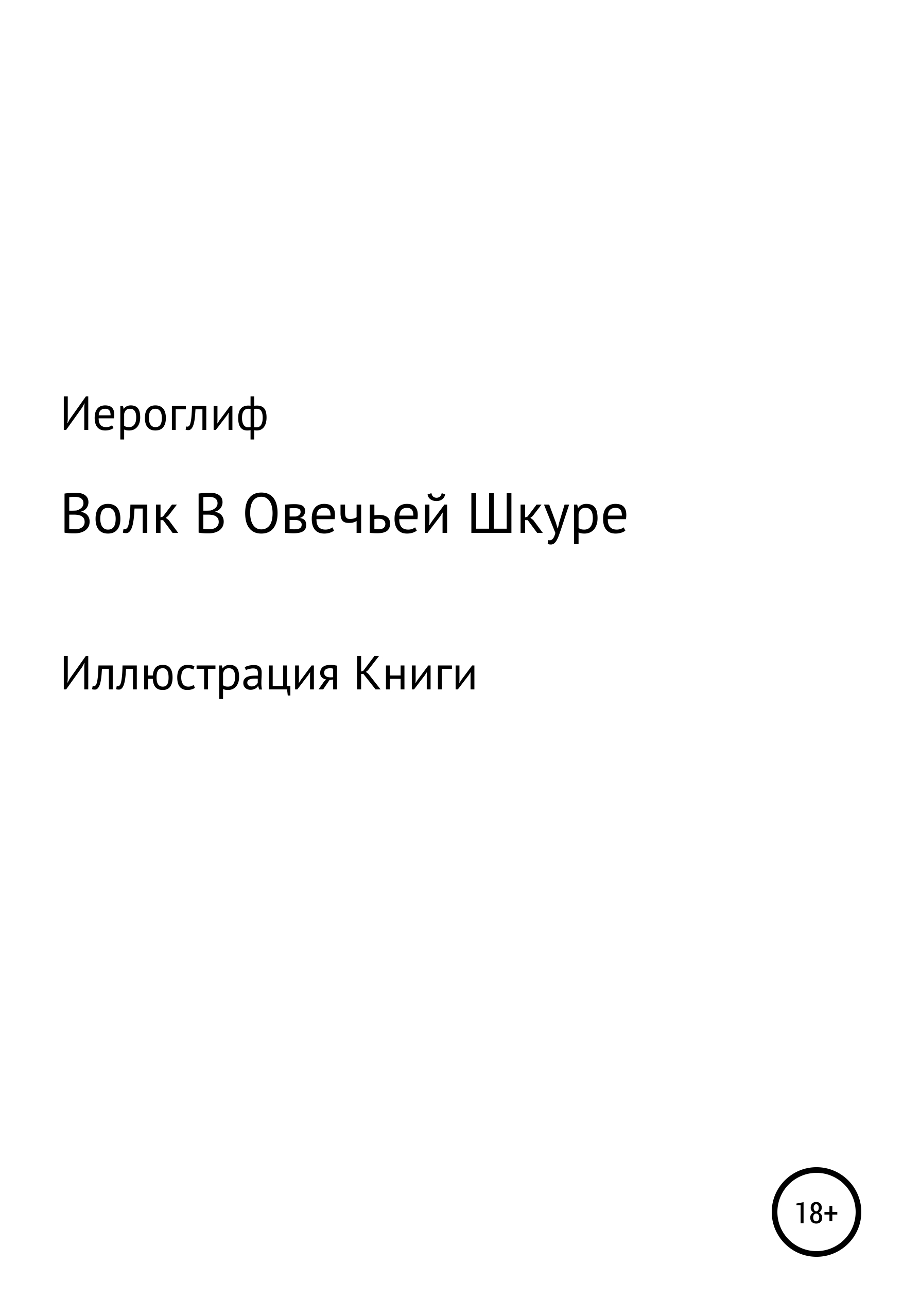 Иероглиф

Волк В Овечьей Шкуре

Иллюстрация Книги

18+